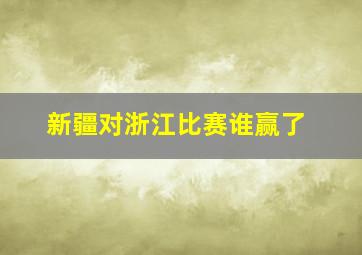 新疆对浙江比赛谁赢了